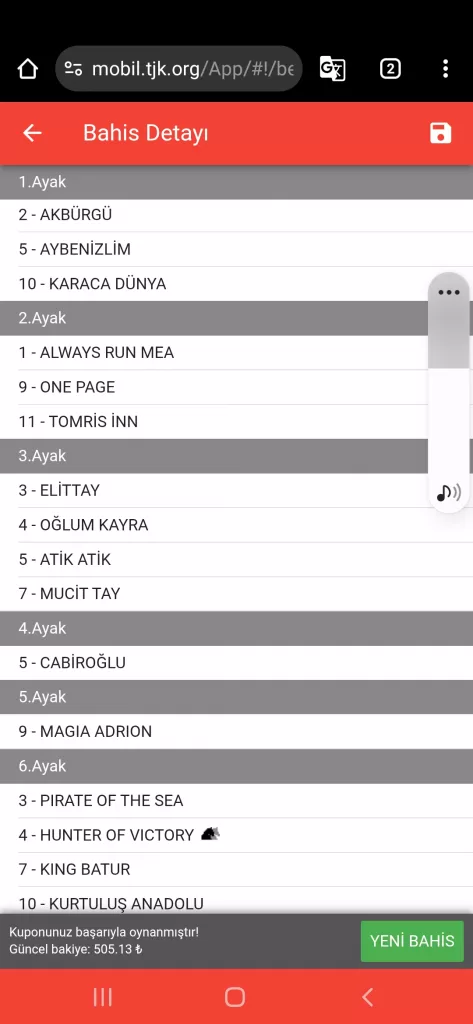 mobil.tjk.org/App/#!/be

2

Bahis Detayı

1.Ayak

2 - AKBÜRGÜ

5 - AYBENİZLİM

10 - KARACA DÜNYA

2.Ayak

1 - ALWAYS RUN MEA

9 - ONE PAGE

11 - TOMRİS İNN

3.Ayak

3 - ELİTTAY

4 - OĞLUM KAYRA

5 - ATİK ATİK

7 - MUCİT TAY

4.Ayak

5 - CABİROĞLU

5.Ayak

9 - MAGIA ADRION

6.Ayak

3 - PIRATE OF THE SEA

4 - HUNTER OF VICTORY

7 - KING BATUR

10 - KURTULUŞ ANADOLU

Kuponunuz başarıyla oynanmıştır!
Güncel bakiye: 505.13 ₺

YENİ BAHİS